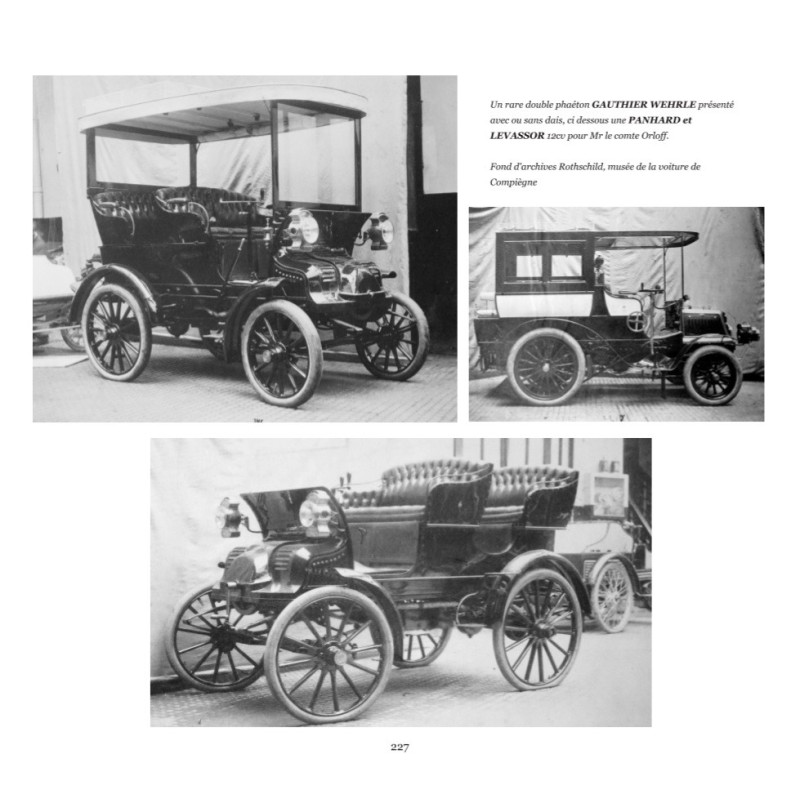 Un rare double phaéton GAUTHIER WEHRLE présenté avec ou sans dais, ci dessous une PANHARD et LEVASSOR 12cv pour Mr le comte Orloff.

Fond d'archives Rothschild, musée de la voiture de Compiègne

227